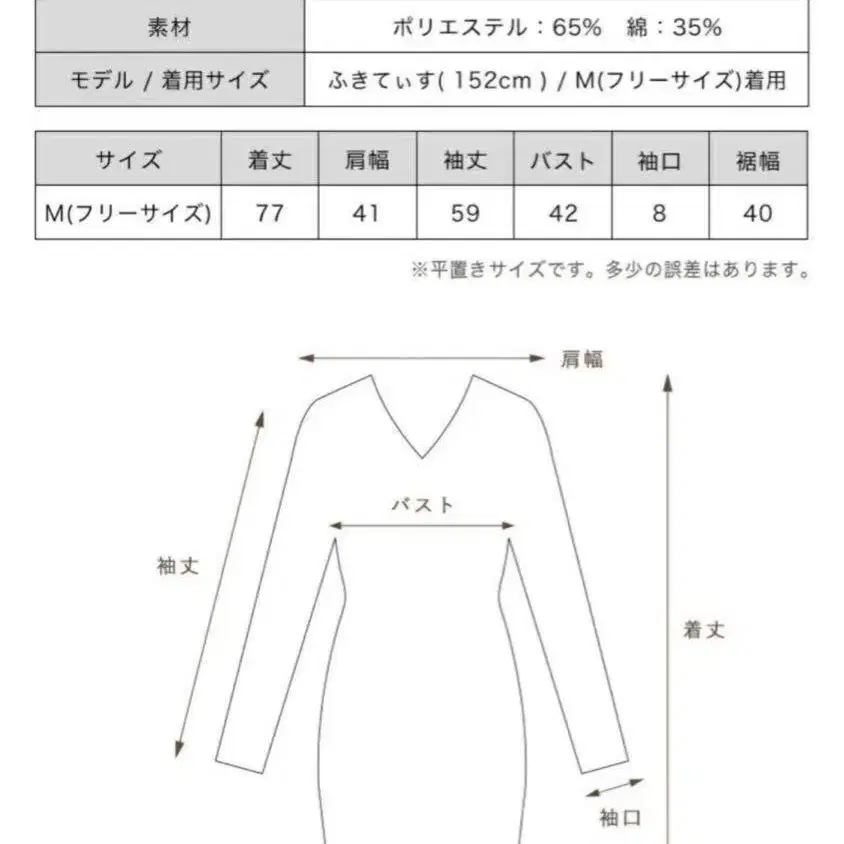 | 素材 | ポリエステル：65%　綿：35% |
|---|---|
| モデル / 着用サイズ | ふきてぃす( 152cm ) / M(フリーサイズ)着用 |

| サイズ | 着丈 | 肩幅 | 袖丈 | バスト | 袖口 | 裾幅 |
|---|---|---|---|---|---|---|
| M(フリーサイズ) | 77 | 41 | 59 | 42 | 8 | 40 |

※平置きサイズです。多少の誤差はあります。

肩幅

バスト

袖丈

着丈

袖口